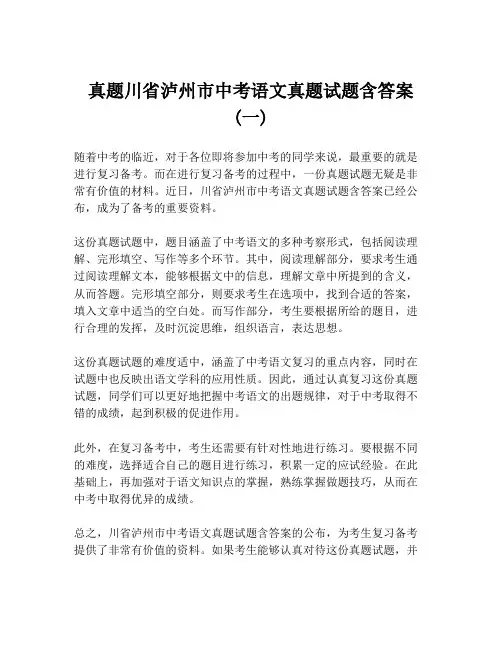 真题川省泸州市中考语文真题试题含答案（一）

随着中考的临近，对于各位即将参加中考的同学来说，最重要的就是进行复习备考。而在进行复习备考的过程中，一份真题试题无疑是非常有价值的材料。近日，川省泸州市中考语文真题试题含答案已经公布，成为了备考的重要资料。

这份真题试题中，题目涵盖了中考语文的多种考察形式，包括阅读理解、完形填空、写作等多个环节。其中，阅读理解部分，要求考生通过阅读理解文本，能够根据文中的信息，理解文章中所提到的含义，从而答题。完形填空部分，则要求考生在选项中，找到合适的答案，填入文章中适当的空白处。而写作部分，考生要根据所给的题目，进行合理的发挥，及时沉淀思维，组织语言，表达思想。

这份真题试题的难度适中，涵盖了中考语文复习的重点内容，同时在试题中也反映出语文学科的应用性质。因此，通过认真复习这份真题试题，同学们可以更好地把握中考语文的出题规律，对于中考取得不错的成绩，起到积极的促进作用。

此外，在复习备考中，考生还需要有针对性地进行练习。要根据不同的难度，选择适合自己的题目进行练习，积累一定的应试经验。在此基础上，再加强对于语文知识点的掌握，熟练掌握做题技巧，从而在中考中取得优异的成绩。

总之，川省泸州市中考语文真题试题含答案的公布，为考生复习备考提供了非常有价值的资料。如果考生能够认真对待这份真题试题，并